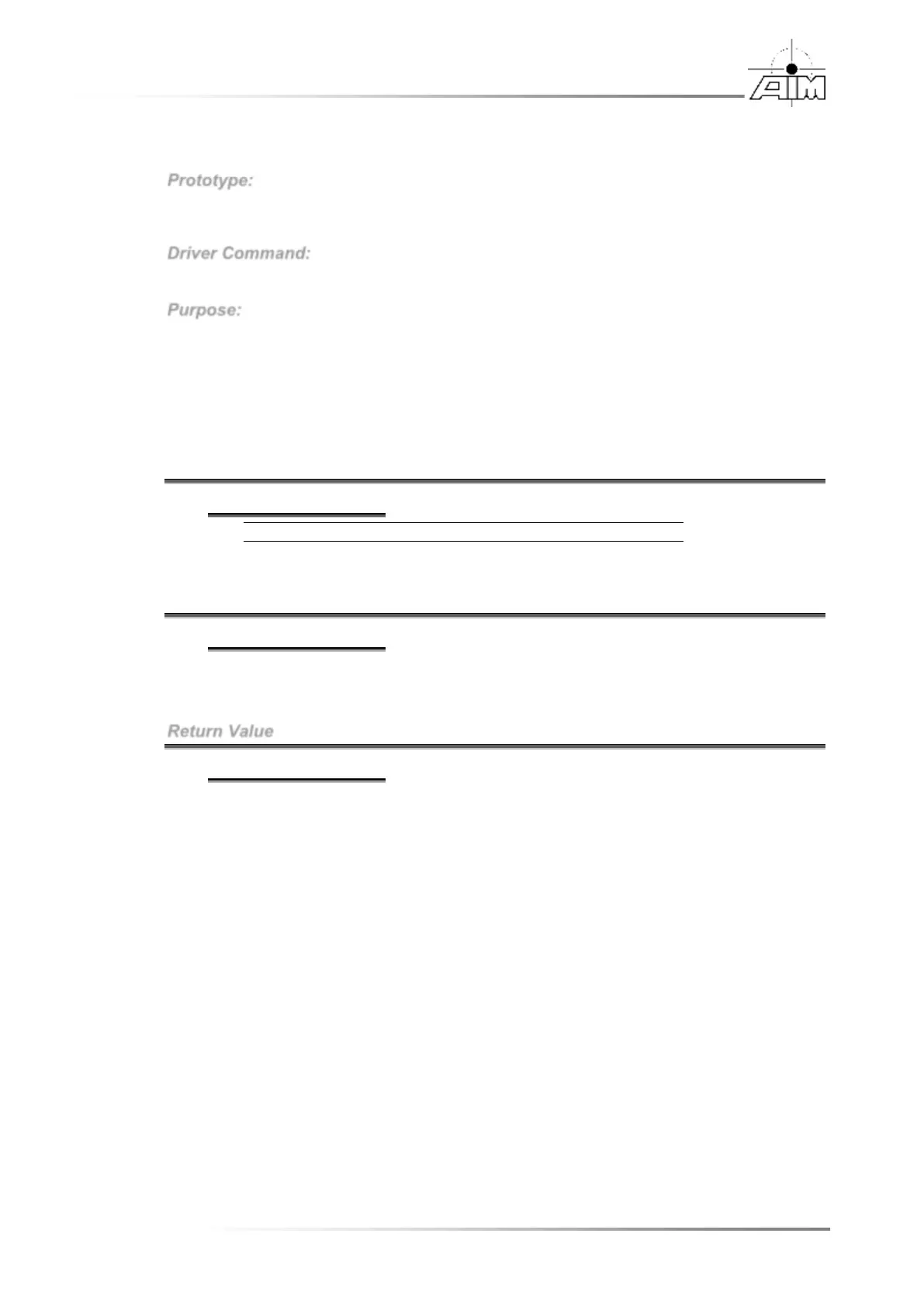 AIM

Prototype:

Driver Command:

Purpose:

Return Value